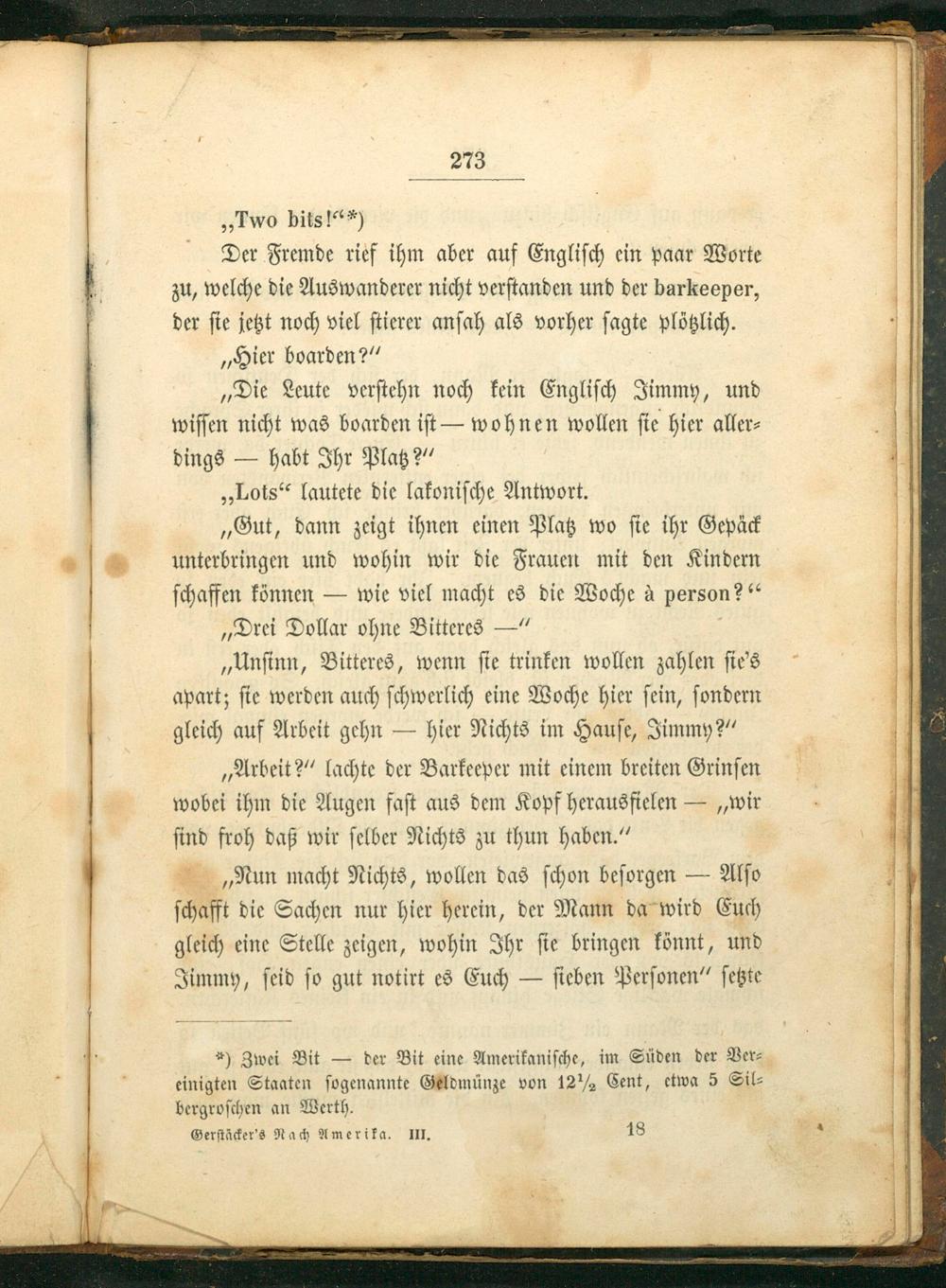 273

„Two bits!“*)

Der Fremde rief ihm aber auf Englisch ein paar Worte zu, welche die Auswanderer nicht verstanden und der barkeeper, der sie jetzt noch viel stierer ansah als vorher sagte plötzlich.

„Hier boarden?“

„Die Leute verstehn noch kein Englisch Jimmy, und wissen nicht was boarden ist — wohnen wollen sie hier allerdings — habt Ihr Platz?“

„Lots“ lautete die lakonische Antwort.

„Gut, dann zeigt ihnen einen Platz wo sie ihr Gepäck unterbringen und wohin wir die Frauen mit den Kindern schaffen können — wie viel macht es die Woche à person?“

„Drei Dollar ohne Bitteres —“

„Unsinn, Bitteres, wenn sie trinken wollen zahlen sie's apart; sie werden auch schwerlich eine Woche hier sein, sondern gleich auf Arbeit gehn — hier Nichts im Hause, Jimmy?“

„Arbeit?“ lachte der Barkeeper mit einem breiten Grinsen wobei ihm die Augen fast aus dem Kopf herausfielen — „wir sind froh daß wir selber Nichts zu thun haben.“

„Nun macht Nichts, wollen das schon besorgen — Also schafft die Sachen nur hier herein, der Mann da wird Euch gleich eine Stelle zeigen, wohin Ihr sie bringen könnt, und Jimmy, seid so gut notirt es Euch — sieben Personen“ setzte

*) Zwei Bit — der Bit eine Amerikanische, im Süden der Vereinigten Staaten sogenannte Geldmünze von $12\frac{1}{2}$ Cent, etwa 5 Silbergroschen an Werth.

Gerstäcker's Nach Amerika. III. 18